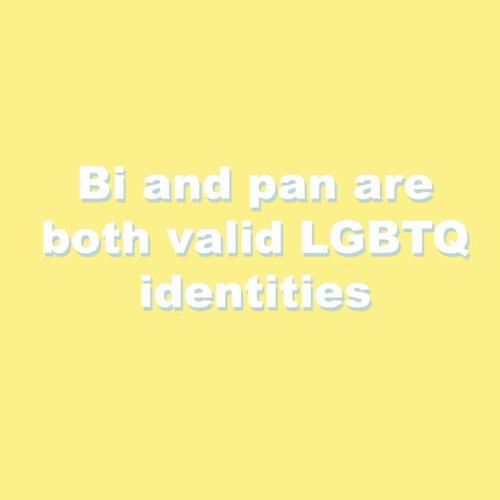 Bi and pan are both valid LGBTQ identities